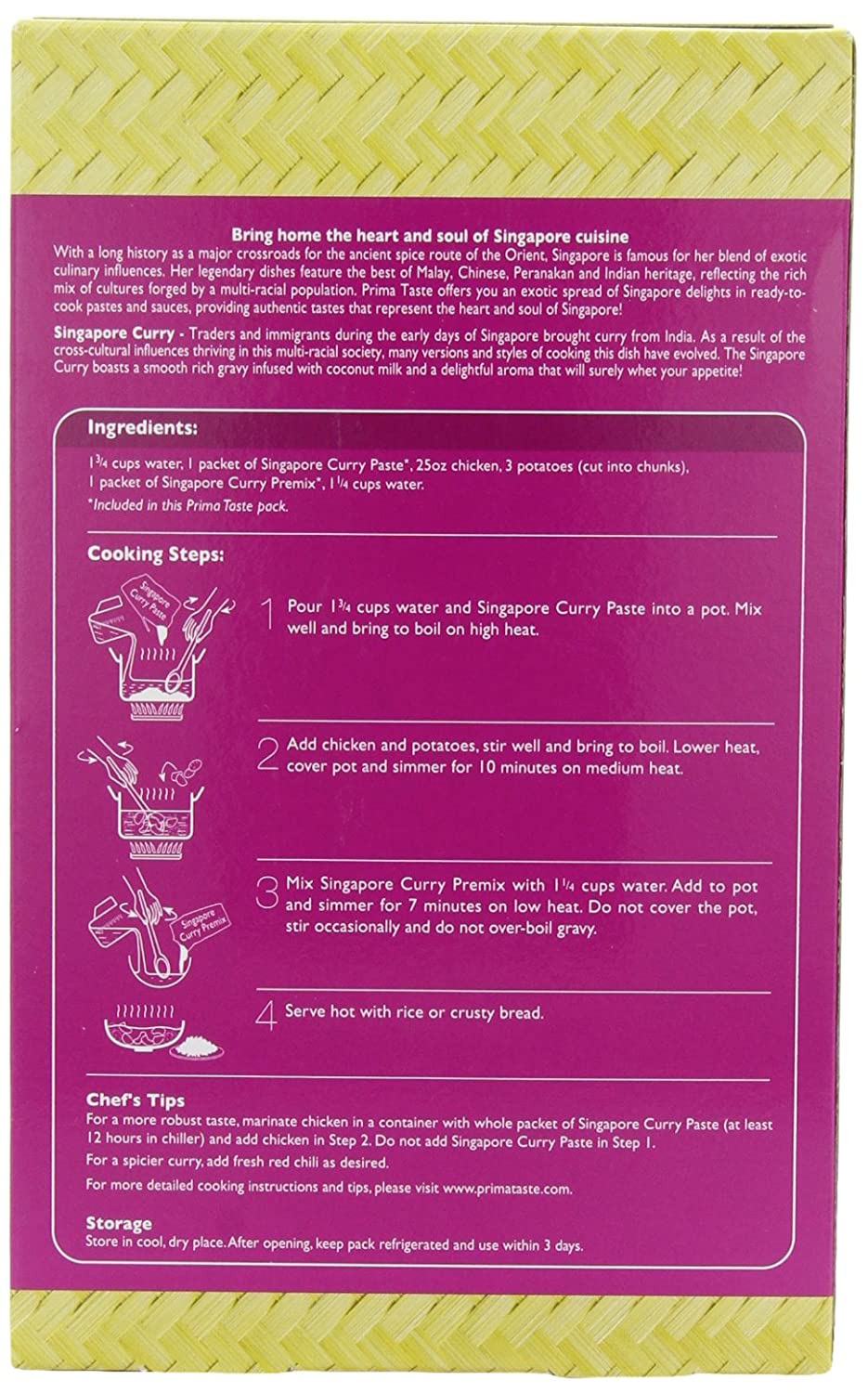 Bring home the heart and soul of Singapore cuisine

With a long history as a major crossroads for the ancient spice route of the Orient, Singapore is famous for her blend of exotic culinary influences. Her legendary dishes feature the best of Malay, Chinese, Peranakan and Indian heritage, reflecting the rich mix of cultures forged by a multi-racial population. Prima Taste offers you an exotic spread of Singapore delights in ready-to-cook pastes and sauces, providing authentic tastes that represent the heart and soul of Singapore!

Singapore Curry - Traders and immigrants during the early days of Singapore brought curry from India. As a result of the cross-cultural influences thriving in this multi-racial society, many versions and styles of cooking this dish have evolved. The Singapore Curry boasts a smooth rich gravy infused with coconut milk and a delightful aroma that will surely whet your appetite!

Ingredients:

$1\frac{3}{4}$ cups water, 1 packet of Singapore Curry Paste*, 25oz chicken, 3 potatoes (cut into chunks), 1 packet of Singapore Curry Premix*, $1\frac{1}{4}$ cups water.

*Included in this Prima Taste pack.

Cooking Steps:

Singapore Curry Paste

1 Pour $1\frac{3}{4}$ cups water and Singapore Curry Paste into a pot. Mix well and bring to boil on high heat.

2 Add chicken and potatoes, stir well and bring to boil. Lower heat, cover pot and simmer for 10 minutes on medium heat.

Singapore Curry Premix

3 Mix Singapore Curry Premix with $1\frac{1}{4}$ cups water. Add to pot and simmer for 7 minutes on low heat. Do not cover the pot, stir occasionally and do not over-boil gravy.

4 Serve hot with rice or crusty bread.

Chef's Tips

For a more robust taste, marinate chicken in a container with whole packet of Singapore Curry Paste (at least 12 hours in chiller) and add chicken in Step 2. Do not add Singapore Curry Paste in Step 1.

For a spicier curry, add fresh red chili as desired.

For more detailed cooking instructions and tips, please visit www.primataste.com.

Storage

Store in cool, dry place. After opening, keep pack refrigerated and use within 3 days.